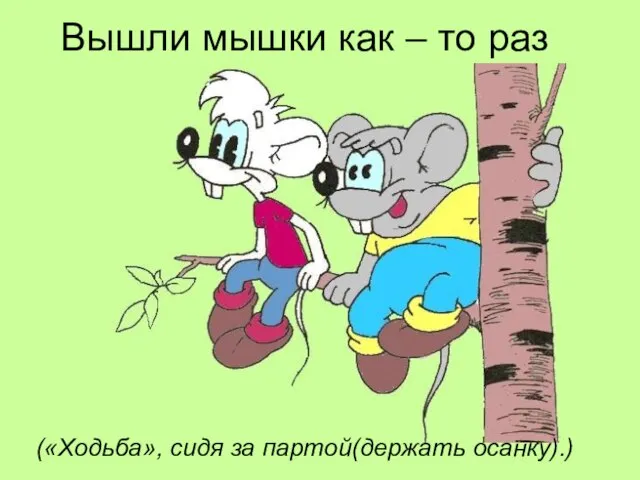 Вышли мышки как – то раз

(«Ходьба», сидя за партой(держать осанку).)